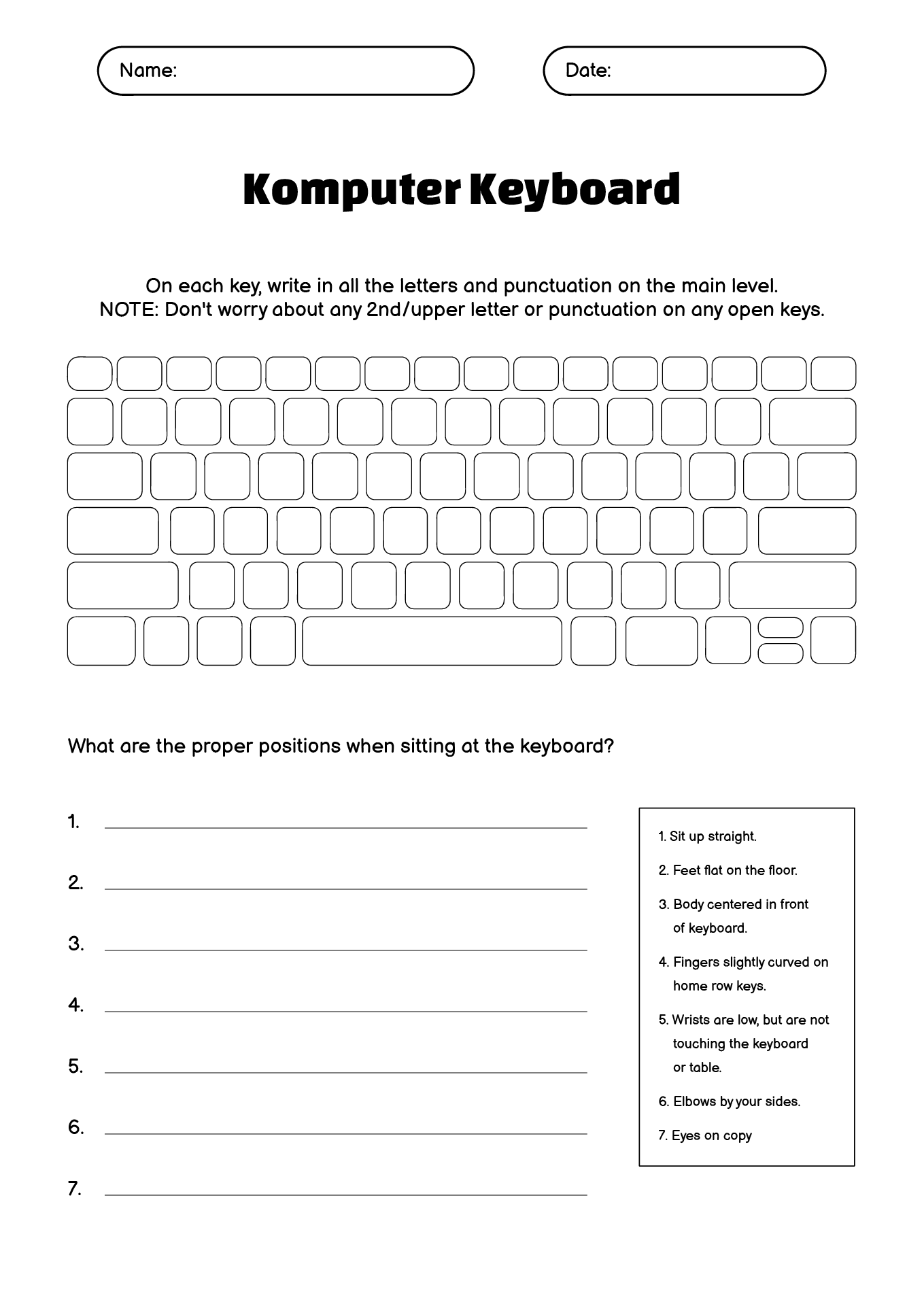 Name:

Date:

Komputer Keyboard

On each key, write in all the letters and punctuation on the main level.
NOTE: Don't worry about any 2nd/upper letter or punctuation on any open keys.

What are the proper positions when sitting at the keyboard?

1.

2.

3.

4.

5.

6.

7.

1. Sit up straight.

2. Feet flat on the floor.

3. Body centered in front of keyboard.

4. Fingers slightly curved on home row keys.

5. Wrists are low, but are not touching the keyboard or table.

6. Elbows by your sides.

7. Eyes on copy